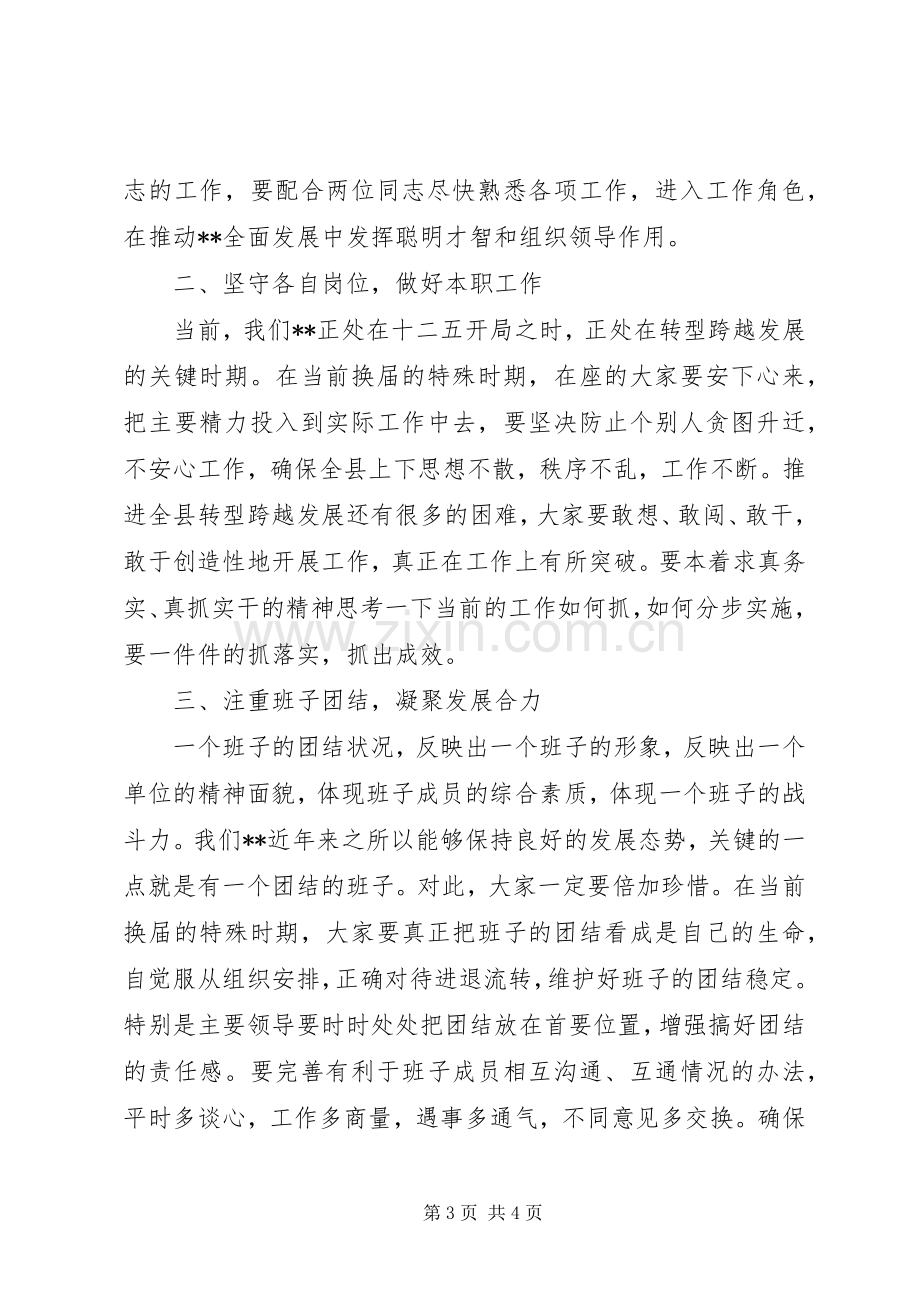 志的工作，要配合两位同志尽快熟悉各项工作，进入工作角色，在推动**全面发展中发挥聪明才智和组织领导作用。

二、坚守各自岗位，做好本职工作

当前，我们**正处在十二五开局之时，正处在转型跨越发展的关键时期。在当前换届的特殊时期，在座的大家要安下心来，把主要精力投入到实际工作中去，要坚决防止个别人贪图升迁，不安心工作，确保全县上下思想不散，秩序不乱，工作不断。推进全县转型跨越发展还有很多的困难，大家要敢想、敢闯、敢干，敢于创造性地开展工作，真正在工作上有所突破。要本着求真务实、真抓实干的精神思考一下当前的工作如何抓，如何分步实施，要一件件的抓落实，抓出成效。

三、注重班子团结，凝聚发展合力

一个班子的团结状况，反映出一个班子的形象，反映出一个单位的精神面貌，体现班子成员的综合素质，体现一个班子的战斗力。我们**近年来之所以能够保持良好的发展态势，关键的一点就是有一个团结的班子。对此，大家一定要倍加珍惜。在当前换届的特殊时期，大家要真正把班子的团结看成是自己的生命，自觉服从组织安排，正确对待进退流转，维护好班子的团结稳定。特别是主要领导要时时处处把团结放在首要位置，增强搞好团结的责任感。要完善有利于班子成员相互沟通、互通情况的办法，平时多谈心，工作多商量，遇事多通气，不同意见多交换。确保

第3页 共4页

www.zixin.com.cn